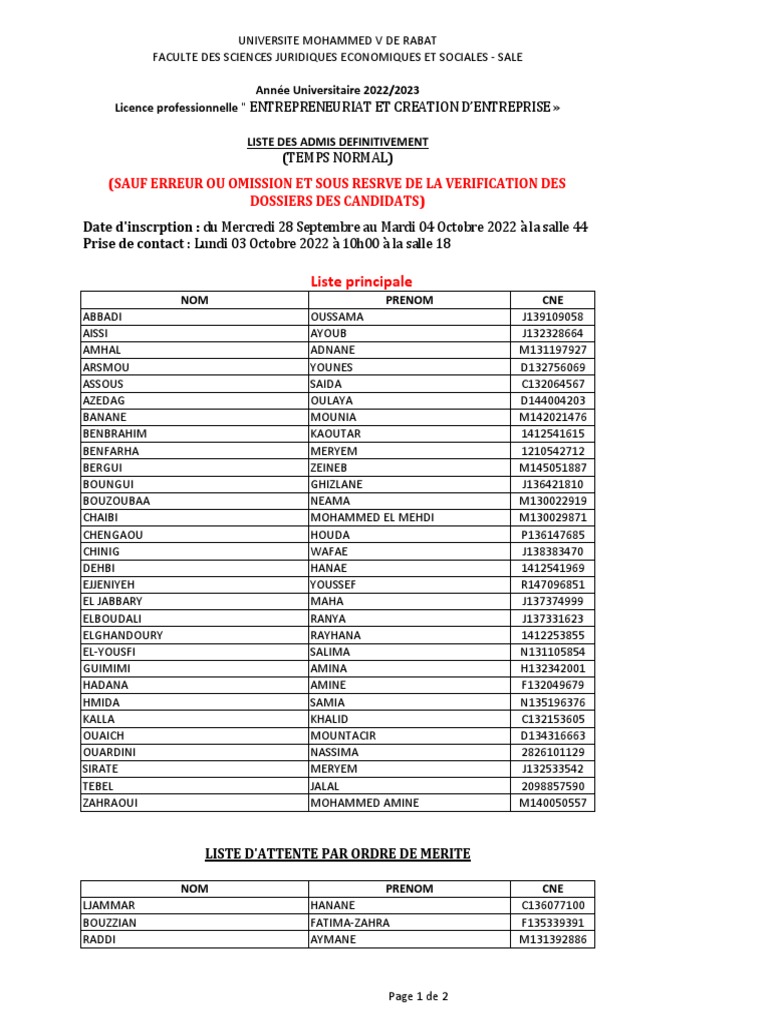 UNIVERSITE MOHAMMED V DE RABAT
FACULTE DES SCIENCES JURIDIQUES ECONOMIQUES ET SOCIALES - SALE

Année Universitaire 2022/2023
Licence professionnelle " ENTREPRENEURIAT ET CREATION D'ENTREPRISE »

LISTE DES ADMIS DEFINITIVEMENT
(TEMPS NORMAL)

(SAUF ERREUR OU OMISSION ET SOUS RESRVE DE LA VERIFICATION DES DOSSIERS DES CANDIDATS)

Date d'inscrption : du Mercredi 28 Septembre au Mardi 04 Octobre 2022 à la salle 44
Prise de contact : Lundi 03 Octobre 2022 à 10h00 à la salle 18

Liste principale

| NOM | PRENOM | CNE |
|---|---|---|
| ABBADI | OUSSAMA | J139109058 |
| AISSI | AYOUB | J132328664 |
| AMHAL | ADNANE | M131197927 |
| ARSMOU | YOUNES | D132756069 |
| ASSOUS | SAIDA | C132064567 |
| AZEDAG | OULAYA | D144004203 |
| BANANE | MOUNIA | M142021476 |
| BENBRAHIM | KAOUTAR | 1412541615 |
| BENFARHA | MERYEM | 1210542712 |
| BERGUI | ZEINEB | M145051887 |
| BOUNGUI | GHIZLANE | J136421810 |
| BOUZOUBAA | NEAMA | M130022919 |
| CHAIBI | MOHAMMED EL MEHDI | M130029871 |
| CHENGAOU | HOUDA | P136147685 |
| CHINIG | WAFAE | J138383470 |
| DEHBI | HANAE | 1412541969 |
| EJJENIYEH | YOUSSEF | R147096851 |
| EL JABBARY | MAHA | J137374999 |
| ELBOUDALI | RANYA | J137331623 |
| ELGHANDOURY | RAYHANA | 1412253855 |
| EL-YOUSFI | SALIMA | N131105854 |
| GUIMIMI | AMINA | H132342001 |
| HADANA | AMINE | F132049679 |
| HMIDA | SAMIA | N135196376 |
| KALLA | KHALID | C132153605 |
| OUAICH | MOUNTACIR | D134316663 |
| OUARDINI | NASSIMA | 2826101129 |
| SIRATE | MERYEM | J132533542 |
| TEBEL | JALAL | 2098857590 |
| ZAHRAOUI | MOHAMMED AMINE | M140050557 |

LISTE D'ATTENTE PAR ORDRE DE MERITE

| NOM | PRENOM | CNE |
|---|---|---|
| LJAMMAR | HANANE | C136077100 |
| BOUZZIAN | FATIMA-ZAHRA | F135339391 |
| RADDI | AYMANE | M131392886 |

Page 1 de 2